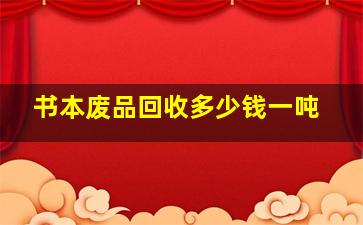 书本废品回收多少钱一吨